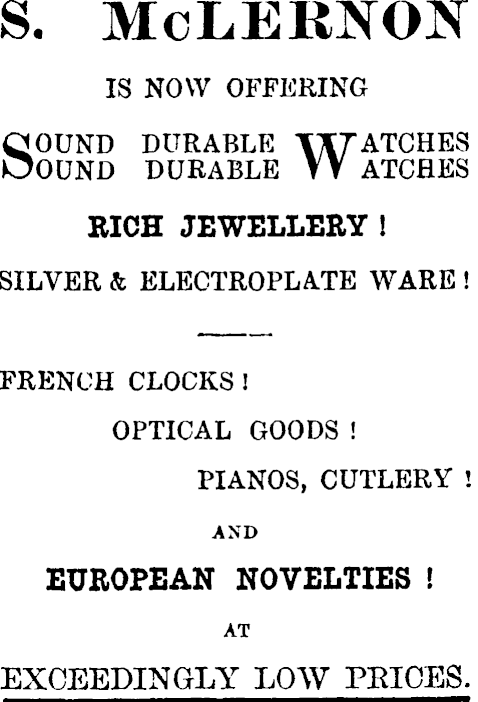 S. McLERNON

IS NOW OFFERING

SOUND DURABLE WATCHES
SOUND DURABLE WATCHES

RICH JEWELLERY !

SILVER & ELECTROPLATE WARE !

FRENCH CLOCKS !

OPTICAL GOODS !

PIANOS, CUTLERY !

AND

EUROPEAN NOVELTIES !

AT

EXCEEDINGLY LOW PRICES.